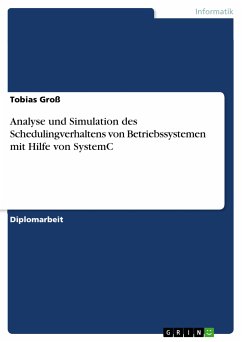 Informatik

Tobias Groß

Analyse und Simulation des Schedulingverhaltens von Betriebssystemen mit Hilfe von SystemC

Diplomarbeit

GRIN